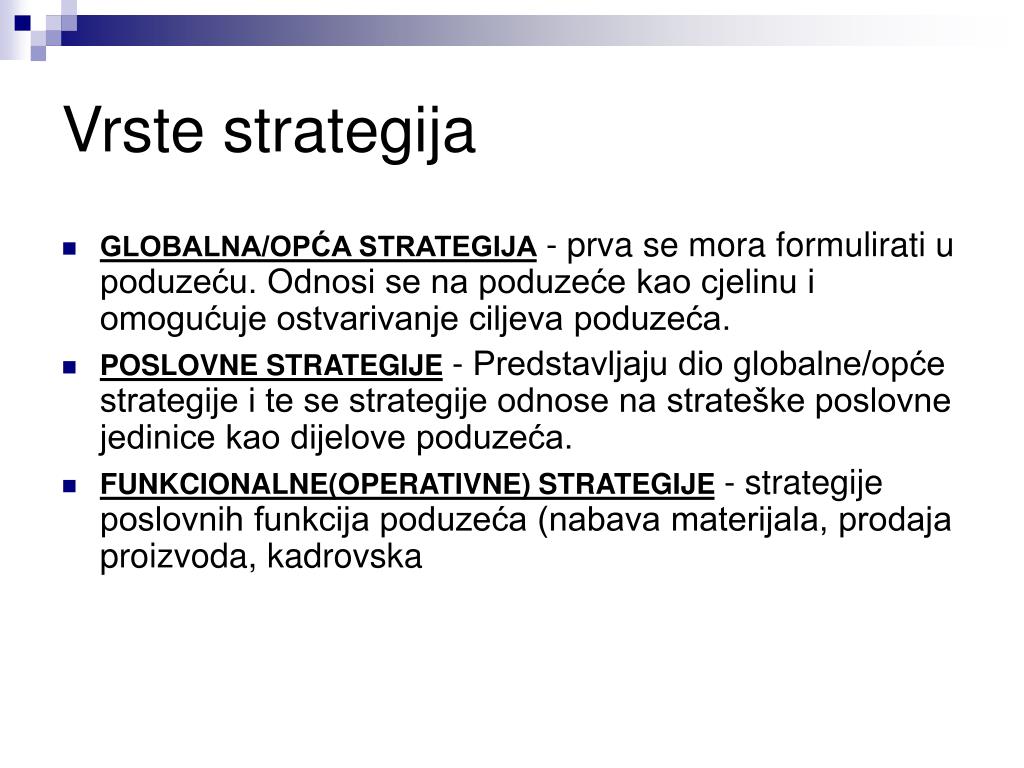 Vrste strategija

GLOBALNA/OPĆA STRATEGIJA - prva se mora formulirati u poduzeću. Odnosi se na poduzeće kao cjelinu i omogućuje ostvarivanje ciljeva poduzeća.

POSLOVNE STRATEGIJE - Predstavljaju dio globalne/opće strategije i te se strategije odnose na strateške poslovne jedinice kao dijelove poduzeća.

FUNKCIONALNE(OPERATIVNE) STRATEGIJE - strategije poslovnih funkcija poduzeća (nabava materijala, prodaja proizvoda, kadrovska